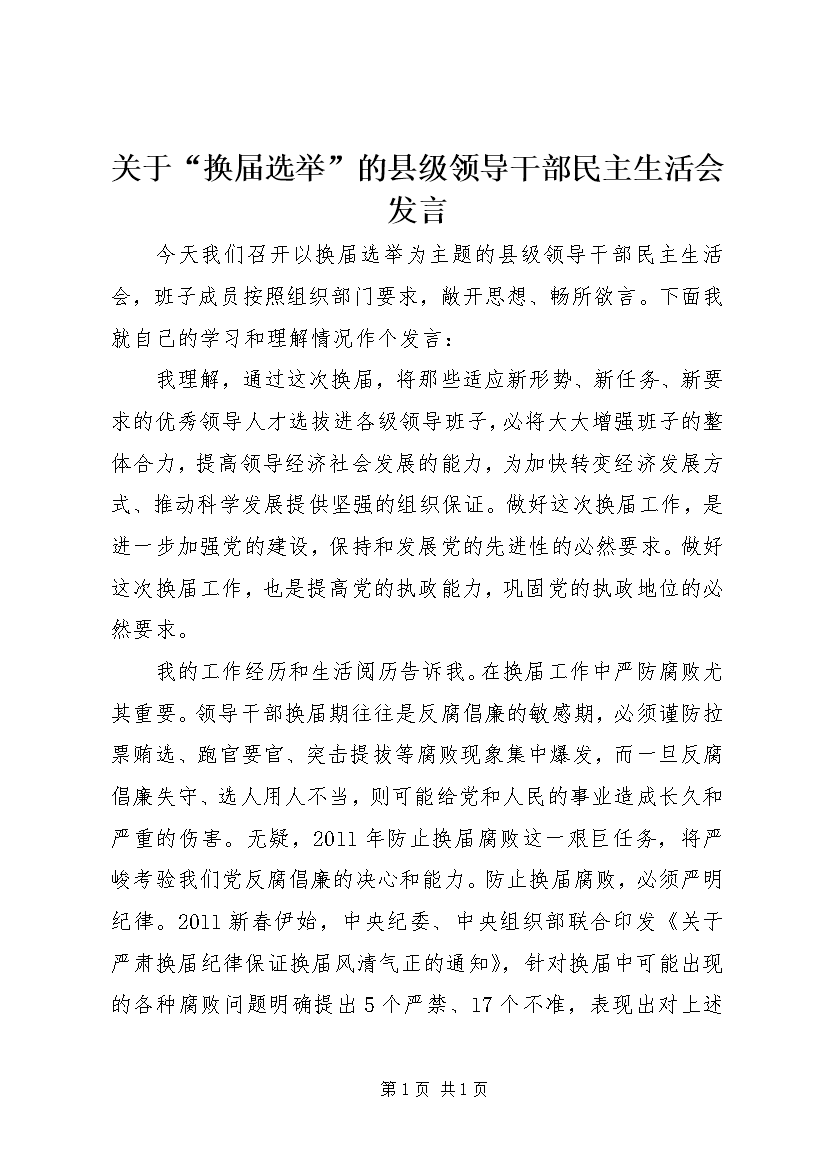 关于“换届选举”的县级领导干部民主生活会发言

今天我们召开以换届选举为主题的县级领导干部民主生活会，班子成员按照组织部门要求，敞开思想、畅所欲言。下面我就自己的学习和理解情况作个发言：

我理解，通过这次换届，将那些适应新形势、新任务、新要求的优秀领导人才选拔进各级领导班子，必将大大增强班子的整体合力，提高领导经济社会发展的能力，为加快转变经济发展方式、推动科学发展提供坚强的组织保证。做好这次换届工作，是进一步加强党的建设，保持和发展党的先进性的必然要求。做好这次换届工作，也是提高党的执政能力，巩固党的执政地位的必然要求。

我的工作经历和生活阅历告诉我。在换届工作中严防腐败尤其重要。领导干部换届期往往是反腐倡廉的敏感期，必须谨防拉票贿选、跑官要官、突击提拔等腐败现象集中爆发，而一旦反腐倡廉失守、选人用人不当，则可能给党和人民的事业造成长久和严重的伤害。无疑，2011年防止换届腐败这一艰巨任务，将严峻考验我们党反腐倡廉的决心和能力。防止换届腐败，必须严明纪律。2011新春伊始，中央纪委、中央组织部联合印发《关于严肃换届纪律保证换届风清气正的通知》，针对换届中可能出现的各种腐败问题明确提出5个严禁、17个不准，表现出对上述

第1页 共1页